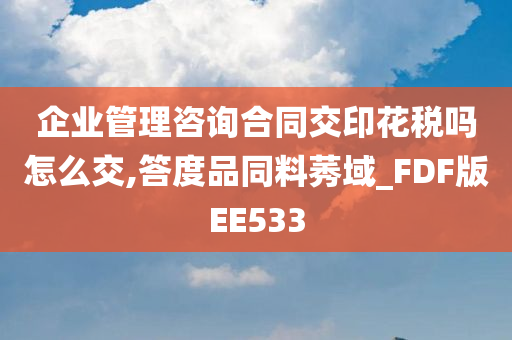 企业管理咨询合同交印花税吗怎么交,答度品同料莠域_FDF版EE533